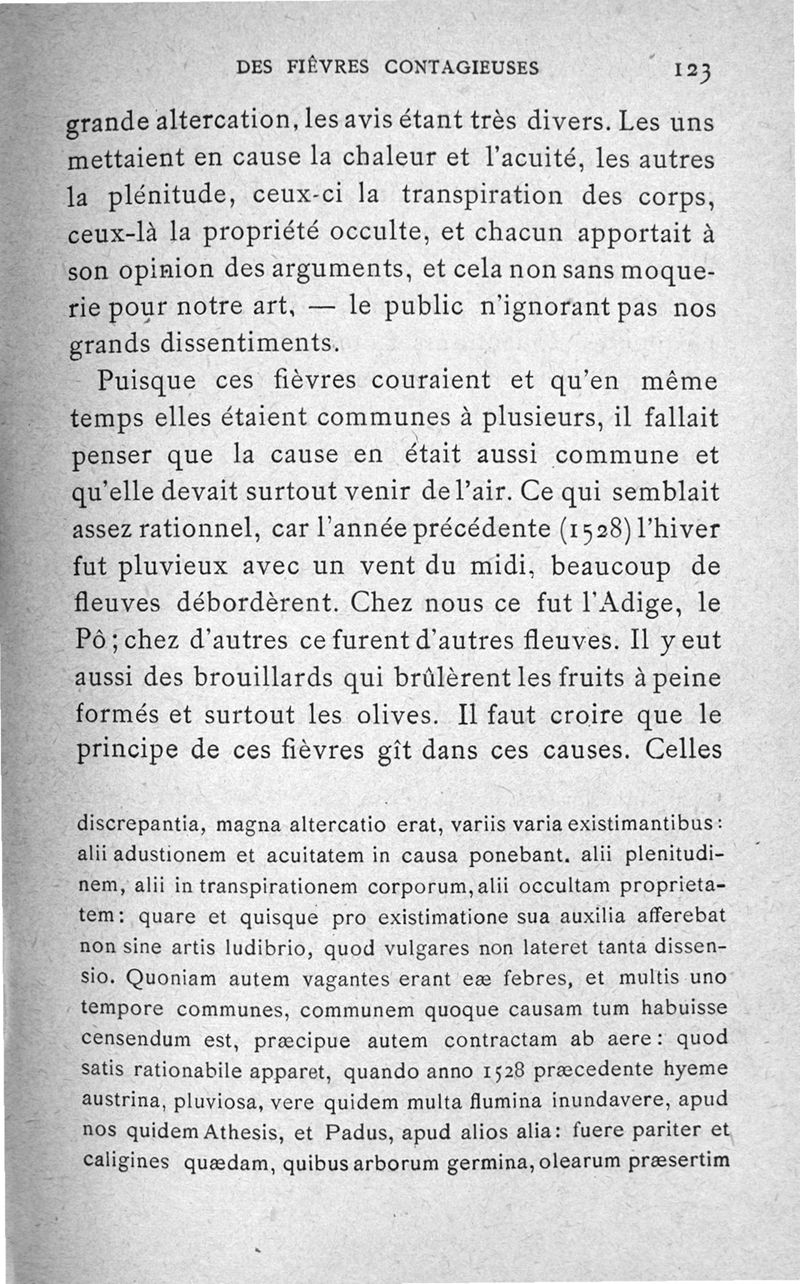 DES FIÈVRES CONTAGIEUSES 123

grande altercation, les avis étant très divers. Les uns mettaient en cause la chaleur et l'acuité, les autres la plénitude, ceux-ci la transpiration des corps, ceux-là la propriété occulte, et chacun apportait à son opinion des arguments, et cela non sans moquerie pour notre art, — le public n'ignorant pas nos grands dissentiments.

Puisque ces fièvres couraient et qu'en même temps elles étaient communes à plusieurs, il fallait penser que la cause en était aussi commune et qu'elle devait surtout venir de l'air. Ce qui semblait assez rationnel, car l'année précédente (1528) l'hiver fut pluvieux avec un vent du midi, beaucoup de fleuves débordèrent. Chez nous ce fut l'Adige, le Pô; chez d'autres ce furent d'autres fleuves. Il y eut aussi des brouillards qui brûlèrent les fruits à peine formés et surtout les olives. Il faut croire que le principe de ces fièvres gît dans ces causes. Celles

discrepantia, magna altercatio erat, variis varia existimantibus: alii adustionem et acuitatem in causa ponebant. alii plenitudinem, alii in transpirationem corporum, alii occultam proprietatem: quare et quisque pro existimatione sua auxilia afferebat non sine artis ludibrio, quod vulgares non lateret tanta dissensio. Quoniam autem vagantes erant eæ febres, et multis uno tempore communes, communem quoque causam tum habuisse censendum est, præcipue autem contractam ab aere: quod satis rationabile apparet, quando anno 1528 præcedente hyeme austrina, pluviosa, vere quidem multa flumina inundavere, apud nos quidem Athesis, et Padus, apud alios alia: fuere pariter et caligines quædam, quibus arborum germina, olearum præsertim